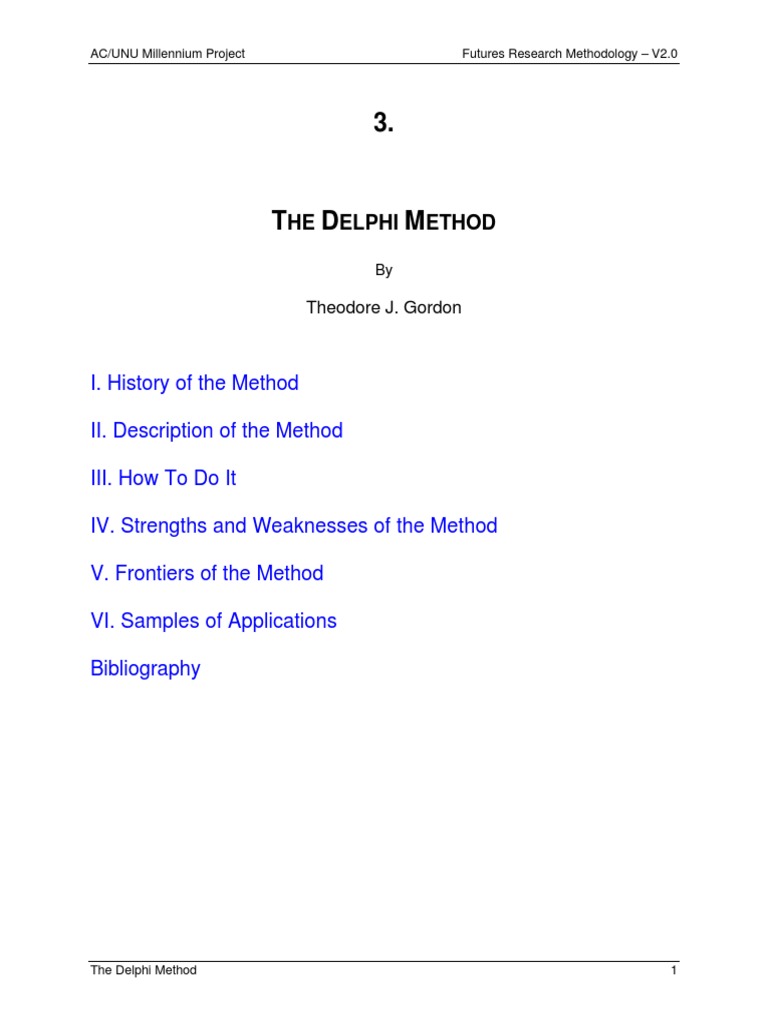 AC/UNU Millennium Project

Futures Research Methodology – V2.0

3.

THE DELPHI METHOD

By

Theodore J. Gordon

I. History of the Method

II. Description of the Method

III. How To Do It

IV. Strengths and Weaknesses of the Method

V. Frontiers of the Method

VI. Samples of Applications

Bibliography

The Delphi Method

1